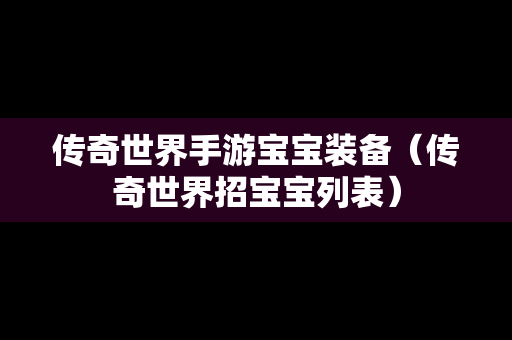 传奇世界手游宝宝装备（传奇世界招宝宝列表）